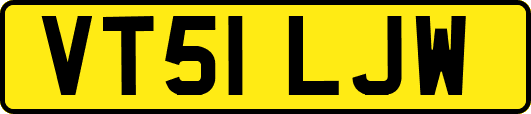 VT51 LJW